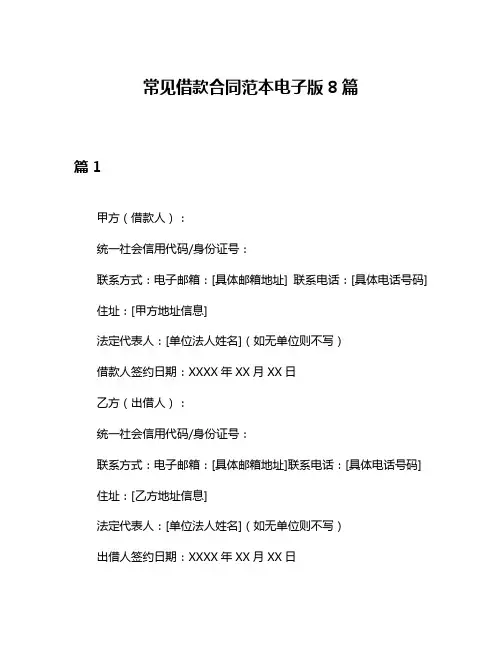 常见借款合同范本电子版 8 篇

篇 1

甲方（借款人）：

统一社会信用代码/身份证号：

联系方式：电子邮箱：[具体邮箱地址] 联系电话：[具体电话号码]

住址：[甲方地址信息]

法定代表人：[单位法人姓名]（如无单位则不写）

借款人签约日期：XXXX 年 XX 月 XX 日

乙方（出借人）：

统一社会信用代码/身份证号：

联系方式：电子邮箱：[具体邮箱地址]联系电话：[具体电话号码]

住址：[乙方地址信息]

法定代表人：[单位法人姓名]（如无单位则不写）

出借人签约日期：XXXX 年 XX 月 XX 日